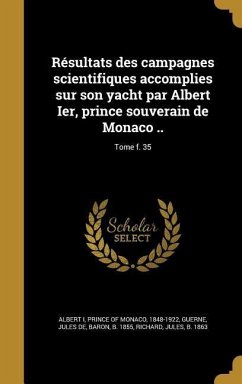 Résultats des campagnes scientifiques accomplies sur son yacht par Albert Ier, prince souverain de Monaco ..

Tome f. 35

Scholar SELECT

ALBERT I, PRINCE OF MONACO, 1848-1922, GUERNE, JULES DE, BARON, B. 1855, RICHARD, JULES, B. 1863